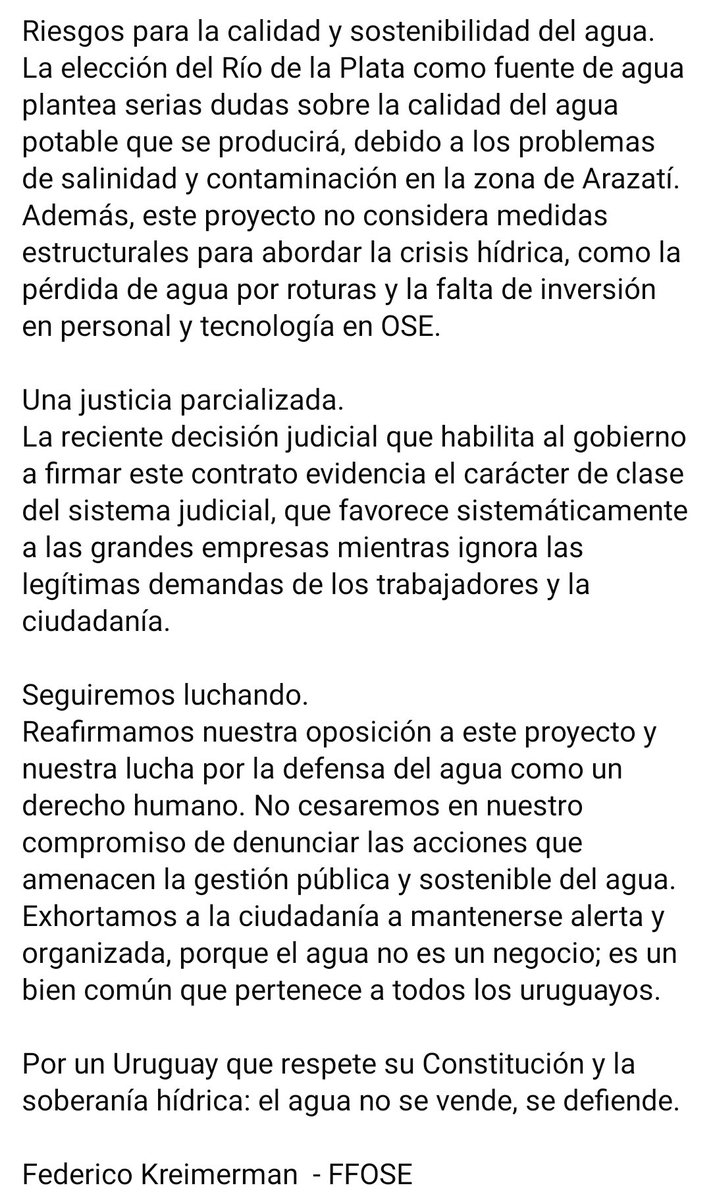 Riesgos para la calidad y sostenibilidad del agua.
La elección del Río de la Plata como fuente de agua plantea serias dudas sobre la calidad del agua potable que se producirá, debido a los problemas de salinidad y contaminación en la zona de Arazatí. Además, este proyecto no considera medidas estructurales para abordar la crisis hídrica, como la pérdida de agua por roturas y la falta de inversión en personal y tecnología en OSE.

Una justicia parcializada.
La reciente decisión judicial que habilita al gobierno a firmar este contrato evidencia el carácter de clase del sistema judicial, que favorece sistemáticamente a las grandes empresas mientras ignora las legítimas demandas de los trabajadores y la ciudadanía.

Seguiremos luchando.
Reafirmamos nuestra oposición a este proyecto y nuestra lucha por la defensa del agua como un derecho humano. No cesaremos en nuestro compromiso de denunciar las acciones que amenacen la gestión pública y sostenible del agua. Exhortamos a la ciudadanía a mantenerse alerta y organizada, porque el agua no es un negocio; es un bien común que pertenece a todos los uruguayos.

Por un Uruguay que respete su Constitución y la soberanía hídrica: el agua no se vende, se defiende.

Federico Kreimerman - FFOSE